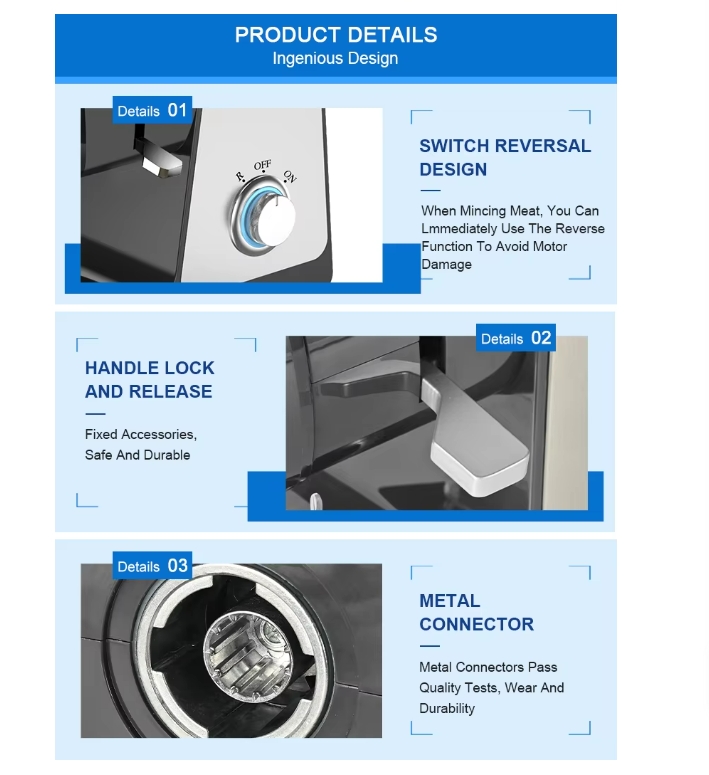 PRODUCT DETAILS
Ingenious Design

Details 01

R OFF ON

SWITCH REVERSAL DESIGN

When Mincing Meat, You Can Lmmediately Use The Reverse Function To Avoid Motor Damage

HANDLE LOCK AND RELEASE

Fixed Accessories, Safe And Durable

Details 02

Details 03

METAL CONNECTOR

Metal Connectors Pass Quality Tests, Wear And Durability